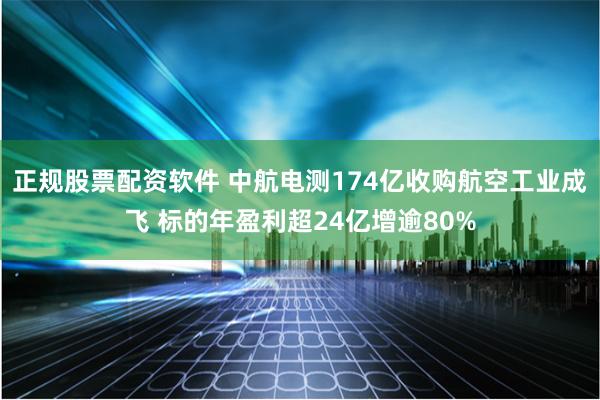 正规股票配资软件 中航电测174亿收购航空工业成飞 标的年盈利超24亿增逾80%